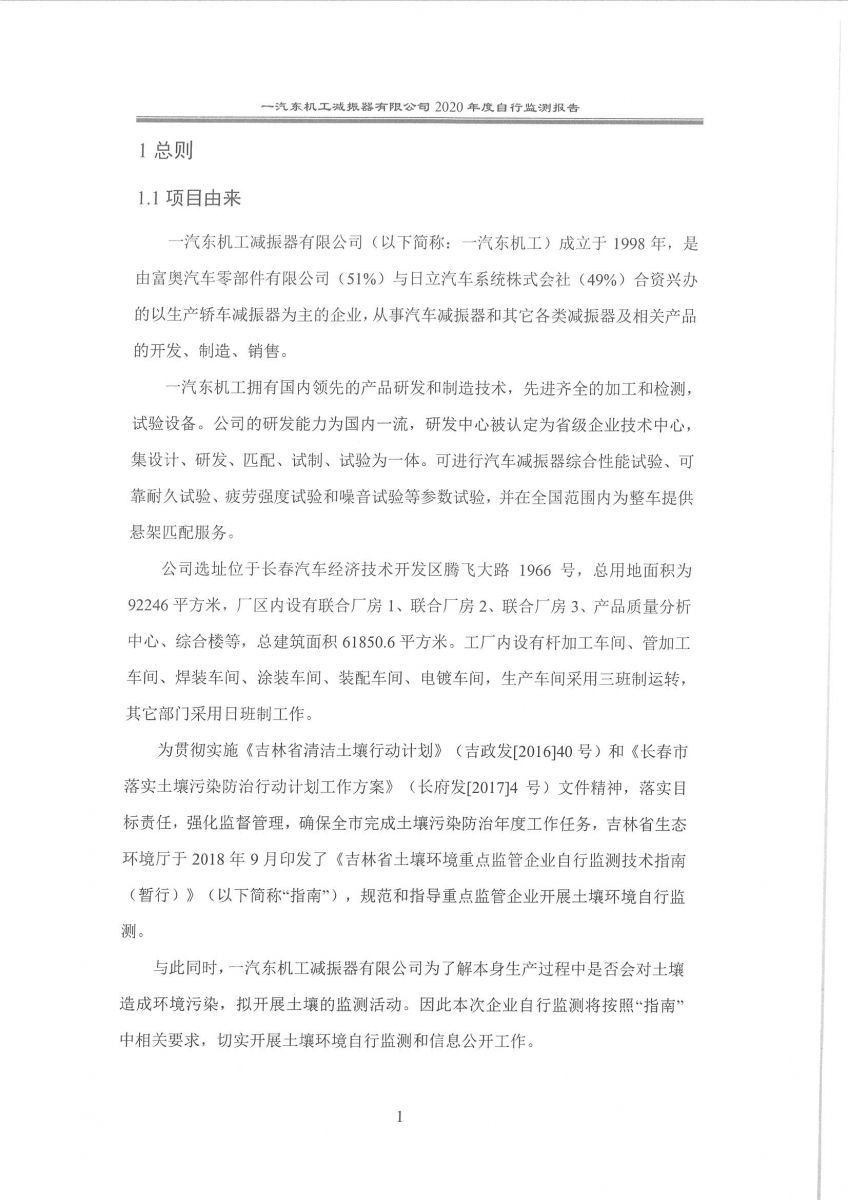 一汽东机工减振器有限公司 2020 年度自行监测报告

1 总则

1.1 项目由来

一汽东机工减振器有限公司（以下简称：一汽东机工）成立于 1998 年，是由富奥汽车零部件有限公司（51%）与日立汽车系统株式会社（49%）合资兴办的以生产轿车减振器为主的企业，从事汽车减振器和其它各类减振器及相关产品的开发、制造、销售。

一汽东机工拥有国内领先的产品研发和制造技术，先进齐全的加工和检测，试验设备。公司的研发能力为国内一流，研发中心被认定为省级企业技术中心，集设计、研发、匹配、试制、试验为一体。可进行汽车减振器综合性能试验、可靠耐久试验、疲劳强度试验和噪音试验等参数试验，并在全国范围内为整车提供悬架匹配服务。

公司选址位于长春汽车经济技术开发区腾飞大路 1966 号，总用地面积为 92246 平方米，厂区内设有联合厂房 1、联合厂房 2、联合厂房 3、产品质量分析中心、综合楼等，总建筑面积 61850.6 平方米。工厂内设有杆加工车间、管加工车间、焊装车间、涂装车间、装配车间、电镀车间，生产车间采用三班制运转，其它部门采用日班制工作。

为贯彻实施《吉林省清洁土壤行动计划》（吉政发[2016]40 号）和《长春市落实土壤污染防治行动计划工作方案》（长府发[2017]4 号）文件精神，落实目标责任，强化监督管理，确保全市完成土壤污染防治年度工作任务，吉林省生态环境厅于 2018 年 9 月印发了《吉林省土壤环境重点监管企业自行监测技术指南（暂行）》（以下简称“指南”），规范和指导重点监管企业开展土壤环境自行监测。

与此同时，一汽东机工减振器有限公司为了解本身生产过程中是否会对土壤造成环境污染，拟开展土壤的监测活动。因此本次企业自行监测将按照“指南”中相关要求，切实开展土壤环境自行监测和信息公开工作。

1